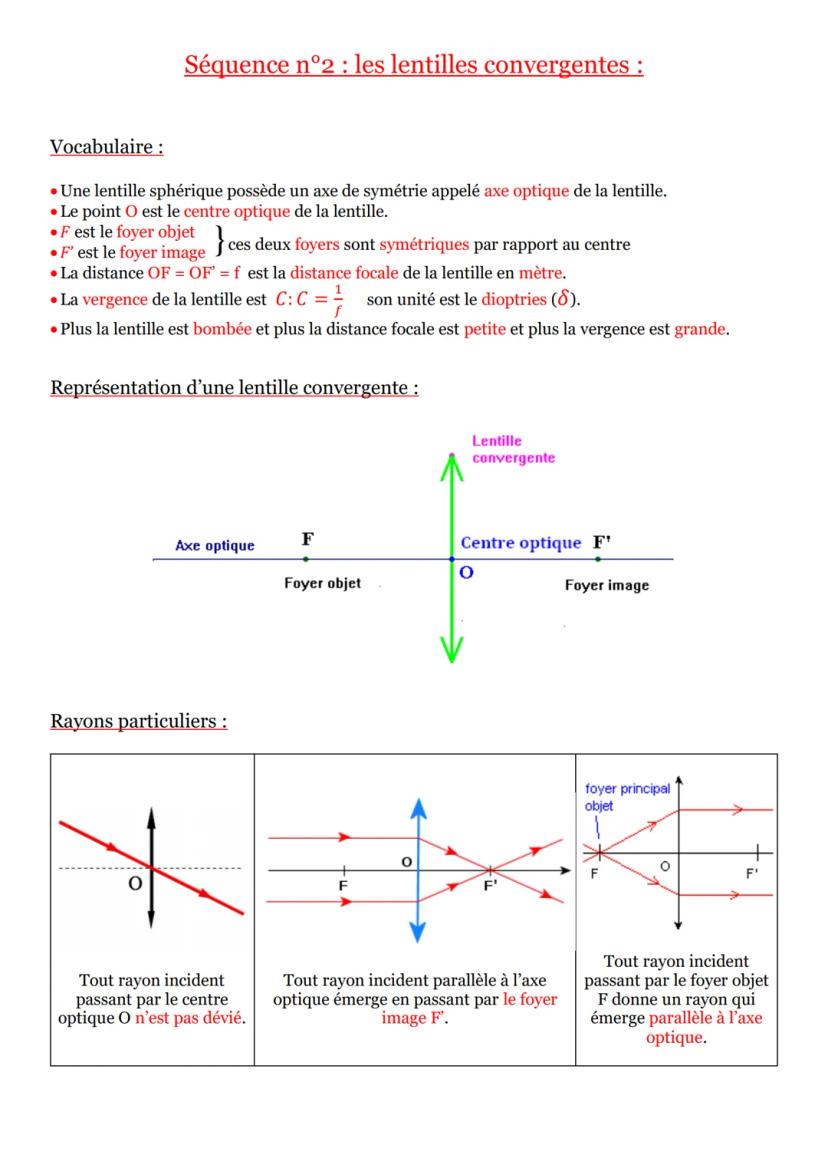 Séquence n°2 : les lentilles convergentes :

Vocabulaire :

• Une lentille sphérique possède un axe de symétrie appelé axe optique de la lentille.
• Le point O est le centre optique de la lentille.
• F est le foyer objet
• F' est le foyer image } ces deux foyers sont symétriques par rapport au centre
• La distance OF = OF' = f est la distance focale de la lentille en mètre.
• La vergence de la lentille est $C : C = \frac{1}{f}$ son unité est le dioptries ($\delta$).
• Plus la lentille est bombée et plus la distance focale est petite et plus la vergence est grande.

Représentation d'une lentille convergente :

Lentille convergente
Axe optique
F
Centre optique
F'
O
Foyer objet
Foyer image

Rayons particuliers :

| O | O F F' | foyer principal objet F O F' |
|---|---|---|
| Tout rayon incident passant par le centre optique O n'est pas dévié. | Tout rayon incident parallèle à l'axe optique émerge en passant par le foyer image F'. | Tout rayon incident passant par le foyer objet F donne un rayon qui émerge parallèle à l'axe optique. |